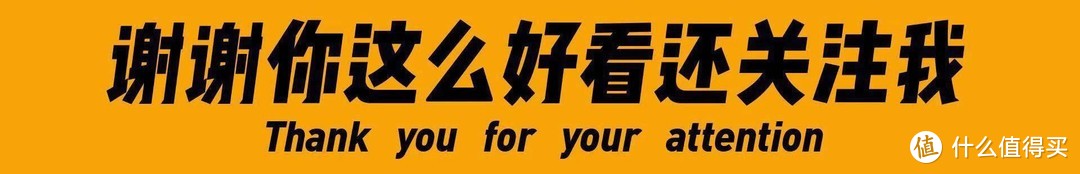 谢谢你这么好看还关注我
Thank you for your attention
值 什么值得买